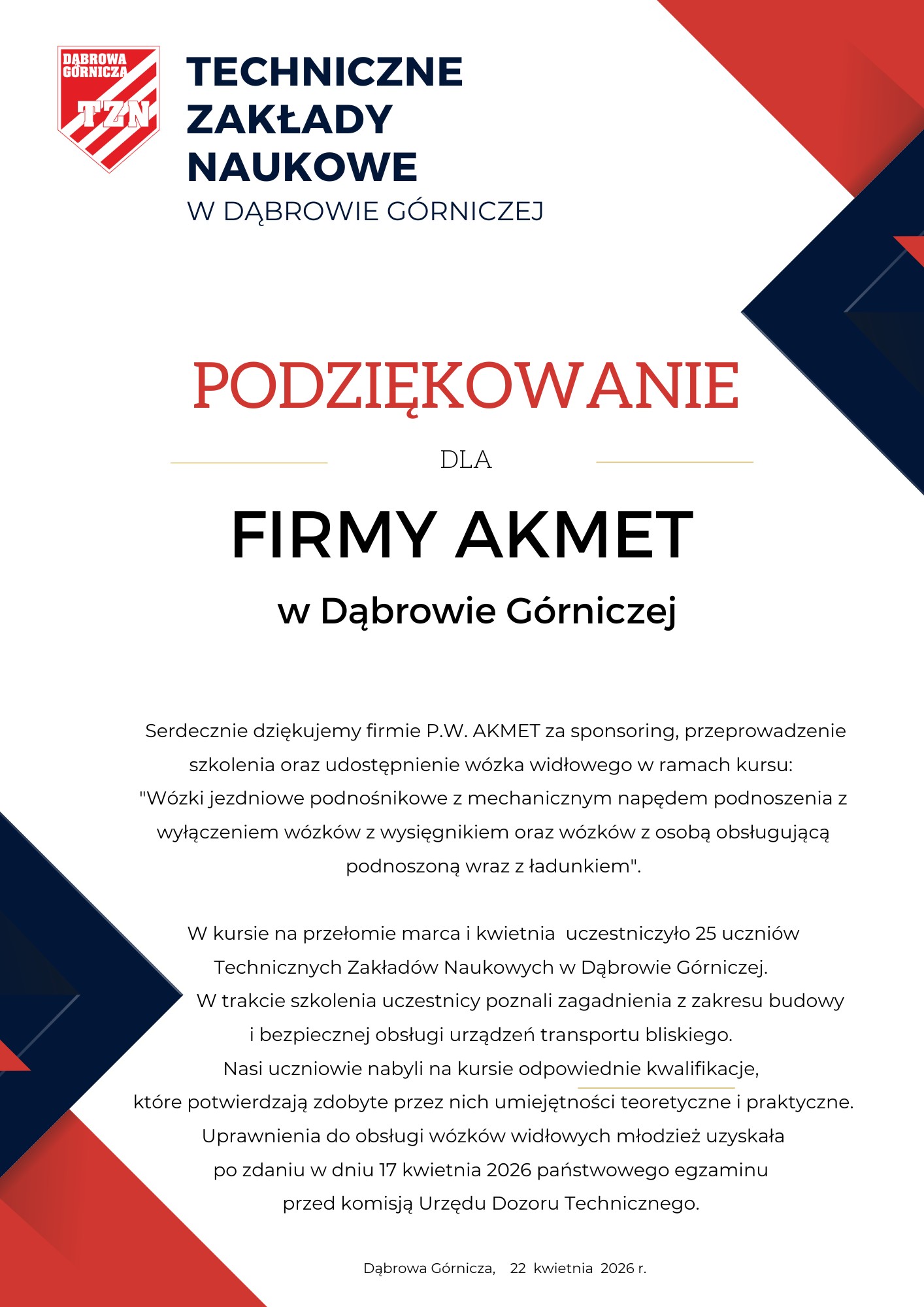 DĄBROWA GÓRNICZA
TZN

TECHNICZNE ZAKŁADY NAUKOWE
W DĄBROWIE GÓRNICZEJ

PODZIĘKOWANIE

DLA

FIRMY AKMET

w Dąbrowie Górniczej

Serdecznie dziękujemy firmie P.W. AKMET za sponsoring, przeprowadzenie szkolenia oraz udostępnienie wózka widłowego w ramach kursu: "Wózki jezdniowe podnośnikowe z mechanicznym napędem podnoszenia z wyłączeniem wózków z wysięgnikiem oraz wózków z osobą obsługującą podnoszoną wraz z ładunkiem".

W kursie na przełomie marca i kwietnia uczestniczyło 25 uczniów Technicznych Zakładów Naukowych w Dąbrowie Górniczej.
W trakcie szkolenia uczestnicy poznali zagadnienia z zakresu budowy i bezpiecznej obsługi urządzeń transportu bliskiego.
Nasi uczniowie nabyli na kursie odpowiednie kwalifikacje, które potwierdzają zdobyte przez nich umiejętności teoretyczne i praktyczne.
Uprawnienia do obsługi wózków widłowych młodzież uzyskała po zdaniu w dniu 17 kwietnia 2026 państwowego egzaminu przed komisją Urzędu Dozoru Technicznego.

Dąbrowa Górnicza, 22 kwietnia 2026 r.